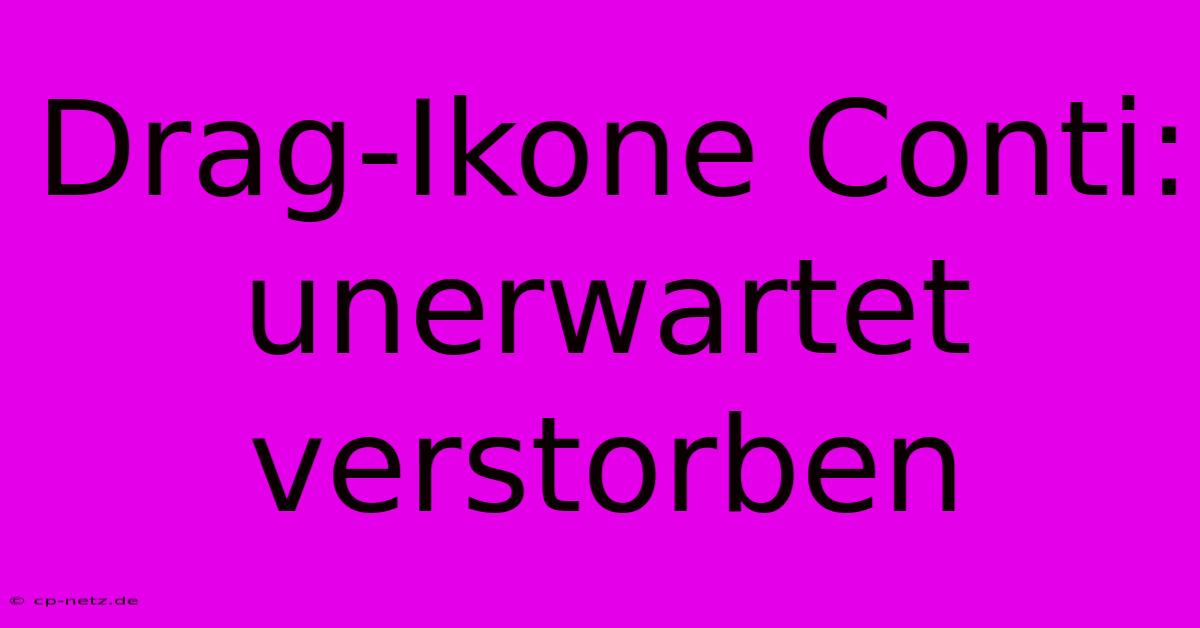 Drag-Ikone Conti: unerwartet verstorben

© cp-netz.de